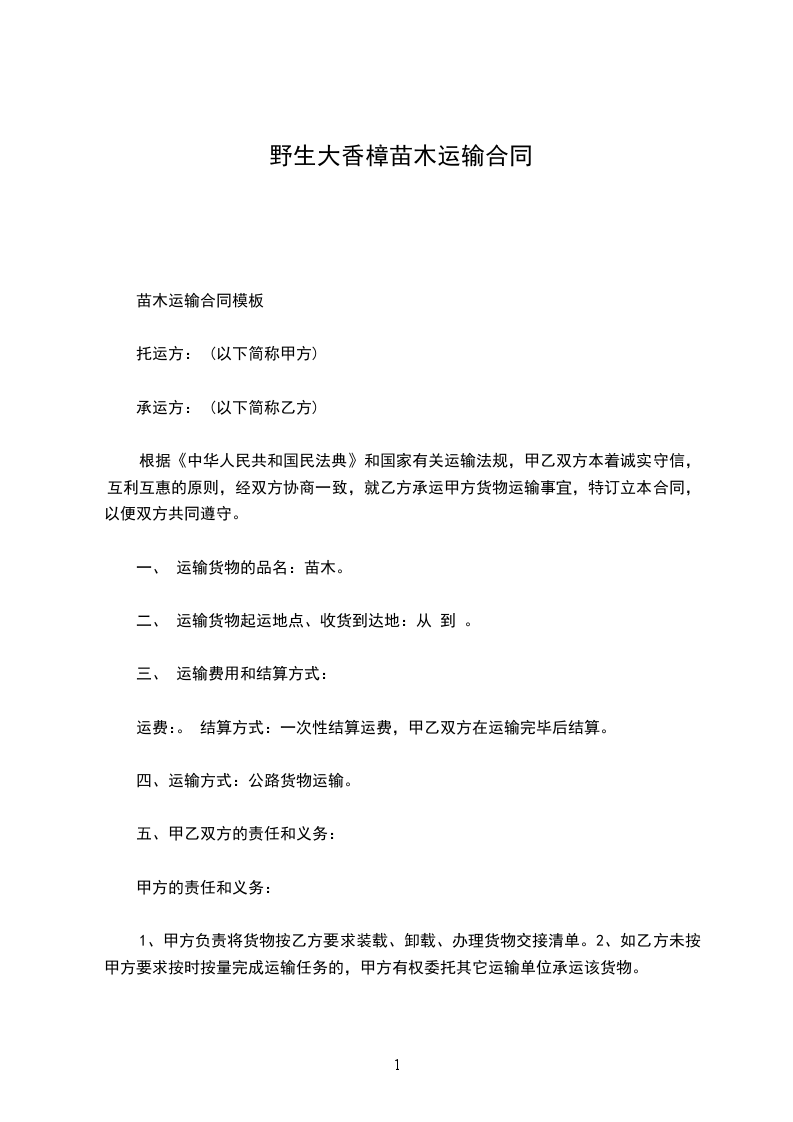 野生大香樟苗木运输合同

苗木运输合同模板

托运方：（以下简称甲方）

承运方：（以下简称乙方）

根据《中华人民共和国民法典》和国家有关运输法规，甲乙双方本着诚实守信，互利互惠的原则，经双方协商一致，就乙方承运甲方货物运输事宜，特订立本合同，以便双方共同遵守。

一、 运输货物的品名：苗木。

二、 运输货物起运地点、收货到达地：从 到 。

三、 运输费用和结算方式：

运费：。 结算方式：一次性结算运费，甲乙双方在运输完毕后结算。

四、运输方式：公路货物运输。

五、甲乙双方的责任和义务：

甲方的责任和义务：

1、甲方负责将货物按乙方要求装载、卸载、办理货物交接清单。2、如乙方未按甲方要求按时按量完成运输任务的，甲方有权委托其它运输单位承运该货物。

1